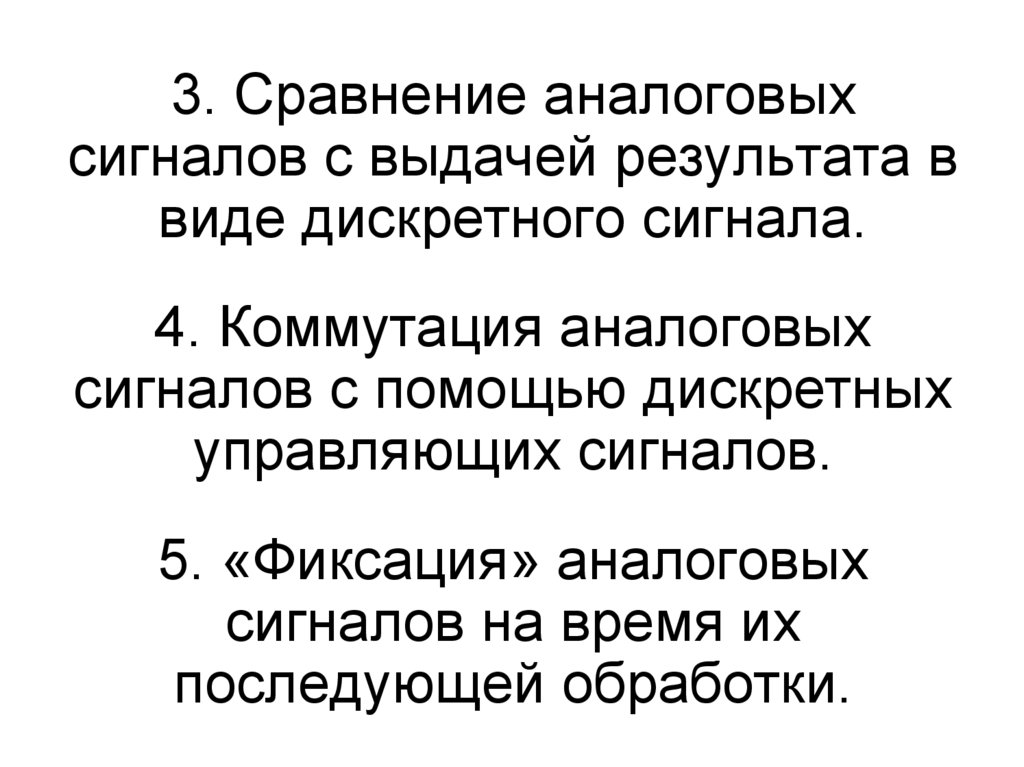 3. Сравнение аналоговых сигналов с выдачей результата в виде дискретного сигнала.

4. Коммутация аналоговых сигналов с помощью дискретных управляющих сигналов.

5. «Фиксация» аналоговых сигналов на время их последующей обработки.